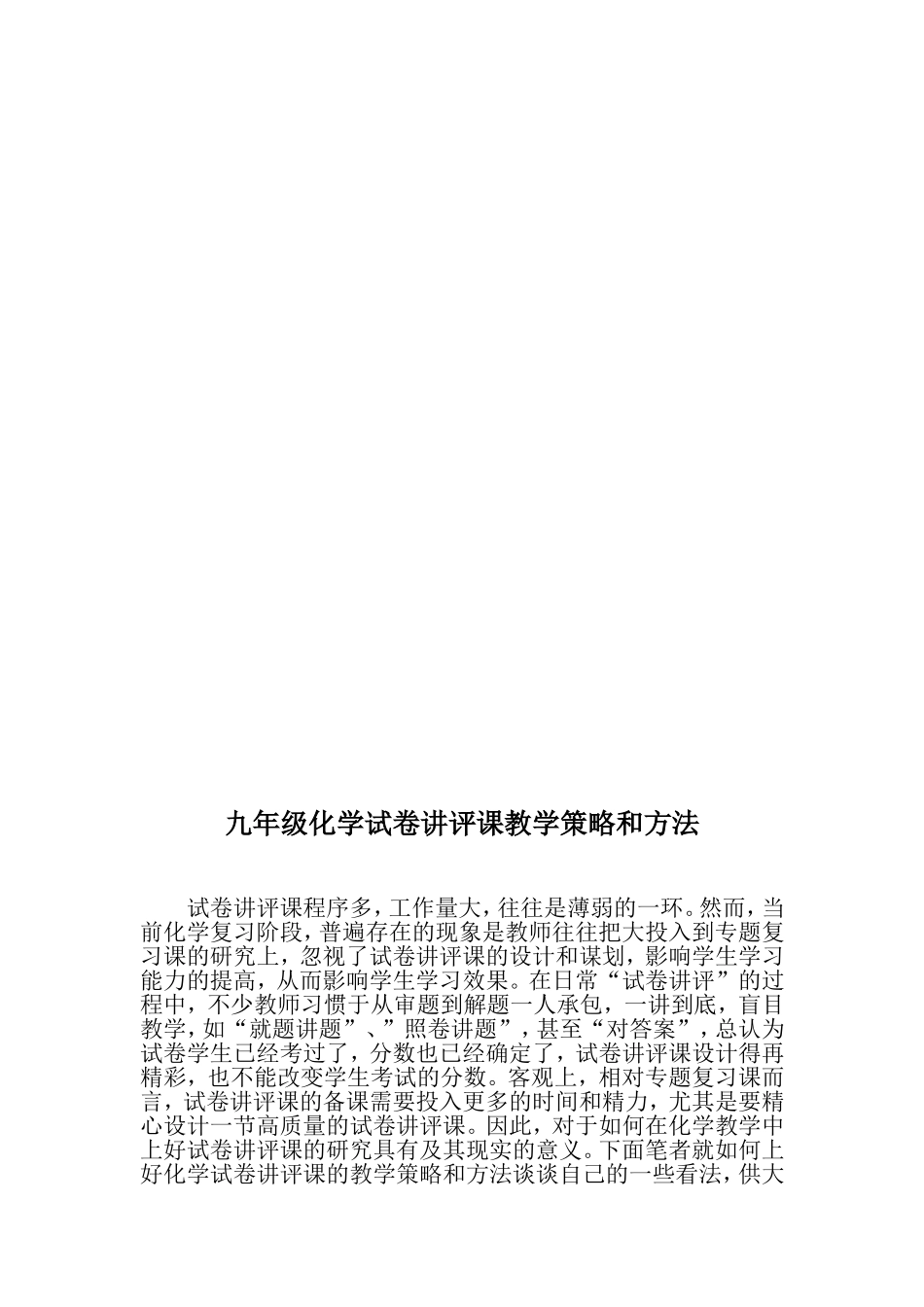 九年级化学试卷讲评课教学策略和方法

试卷讲评课程序多，工作量大，往往是薄弱的一环。然而，当前化学复习阶段，普遍存在的现象是教师往往把大投入到专题复习课的研究上，忽视了试卷讲评课的设计和谋划，影响学生学习能力的提高，从而影响学生学习效果。在日常“试卷讲评”的过程中，不少教师习惯于从审题到解题一人承包，一讲到底，盲目教学，如“就题讲题”、”照卷讲题”，甚至“对答案”，总认为试卷学生已经考过了，分数也已经确定了，试卷讲评课设计得再精彩，也不能改变学生考试的分数。客观上，相对专题复习课而言，试卷讲评课的备课需要投入更多的时间和精力，尤其是要精心设计一节高质量的试卷讲评课。因此，对于如何在化学教学中上好试卷讲评课的研究具有及其现实的意义。下面笔者就如何上好化学试卷讲评课的教学策略和方法谈谈自己的一些看法，供大